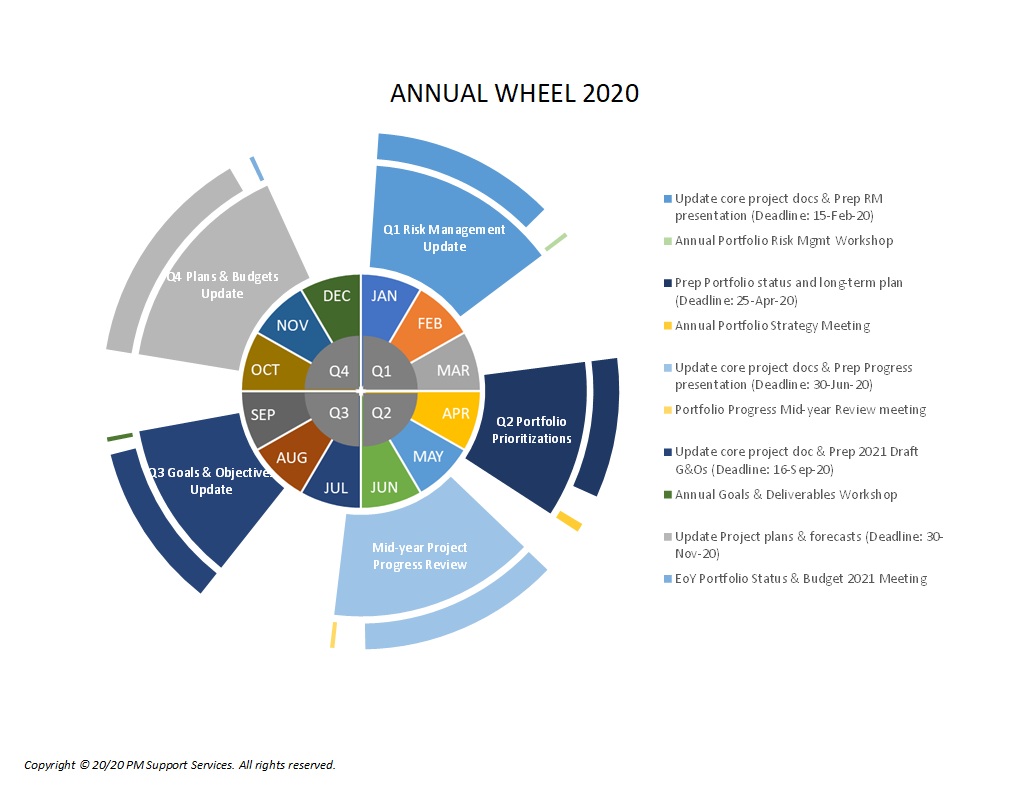 ANNUAL WHEEL 2020

Q1 Risk Management Update

Q2 Portfolio Prioritizations

Mid-year Project Progress Review

Q3 Goals & Objectives Update

Q4 Plans & Budgets Update

JAN
FEB
MAR
APR
MAY
JUN
JUL
AUG
SEP
OCT
NOV
DEC

Q1
Q2
Q3
Q4

Update core project docs & Prep RM presentation (Deadline: 15-Feb-20)
Annual Portfolio Risk Mgmt Workshop

Prep Portfolio status and long-term plan (Deadline: 25-Apr-20)
Annual Portfolio Strategy Meeting

Update core project docs & Prep Progress presentation (Deadline: 30-Jun-20)
Portfolio Progress Mid-year Review meeting

Update core project doc & Prep 2021 Draft G&Os (Deadline: 16-Sep-20)
Annual Goals & Deliverables Workshop

Update Project plans & forecasts (Deadline: 30-Nov-20)
EoY Portfolio Status & Budget 2021 Meeting

Copyright © 20/20 PM Support Services. All rights reserved.